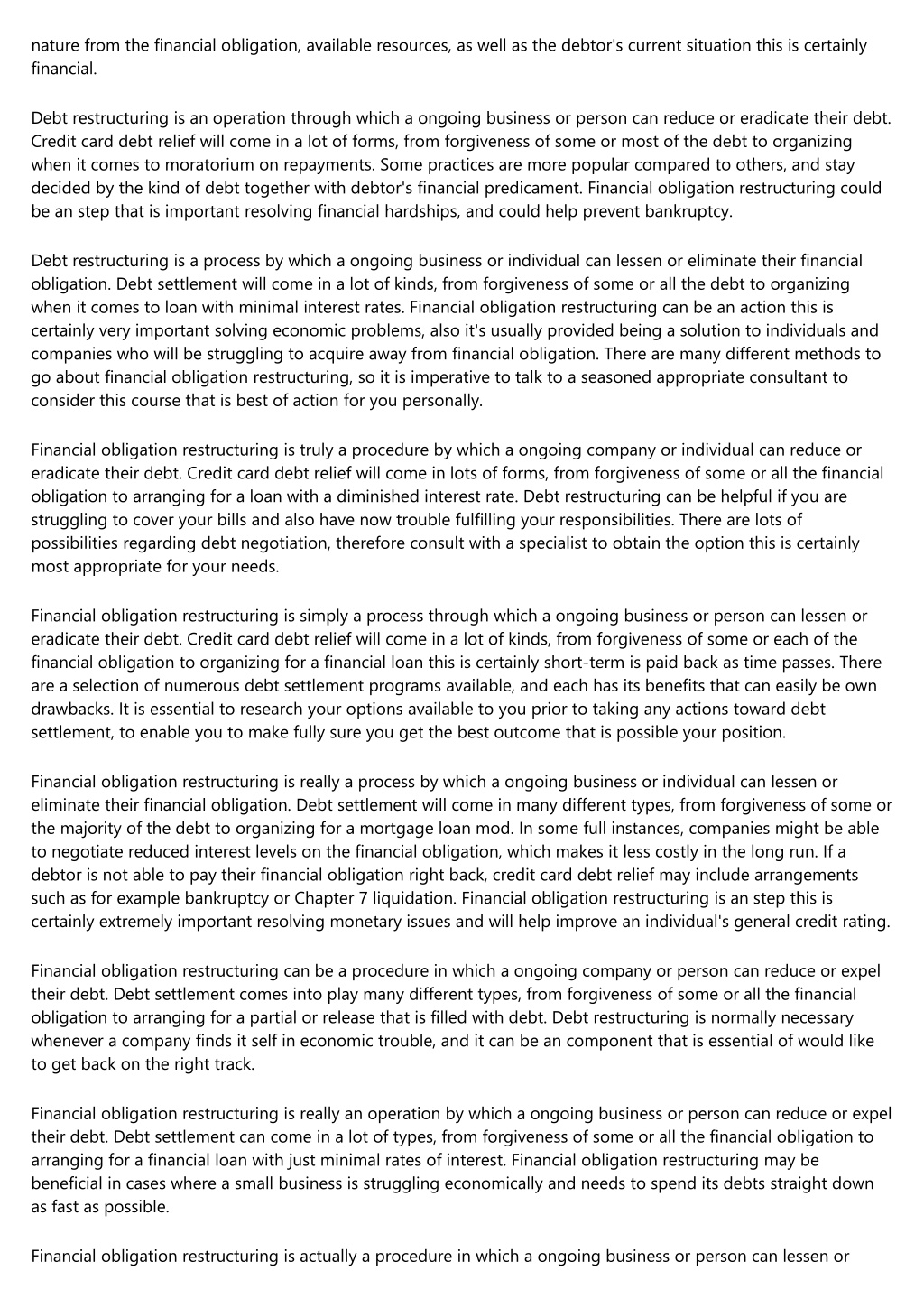 nature from the financial obligation, available resources, as well as the debtor's current situation this is certainly financial.

Debt restructuring is an operation through which a ongoing business or person can reduce or eradicate their debt. Credit card debt relief will come in a lot of forms, from forgiveness of some or most of the debt to organizing when it comes to moratorium on repayments. Some practices are more popular compared to others, and stay decided by the kind of debt together with debtor's financial predicament. Financial obligation restructuring could be an step that is important resolving financial hardships, and could help prevent bankruptcy.

Debt restructuring is a process by which a ongoing business or individual can lessen or eliminate their financial obligation. Debt settlement will come in a lot of kinds, from forgiveness of some or all the debt to organizing when it comes to loan with minimal interest rates. Financial obligation restructuring can be an action this is certainly very important solving economic problems, also it's usually provided being a solution to individuals and companies who will be struggling to acquire away from financial obligation. There are many different methods to go about financial obligation restructuring, so it is imperative to talk to a seasoned appropriate consultant to consider this course that is best of action for you personally.

Financial obligation restructuring is truly a procedure by which a ongoing company or individual can reduce or eradicate their debt. Credit card debt relief will come in lots of forms, from forgiveness of some or all the financial obligation to arranging for a loan with a diminished interest rate. Debt restructuring can be helpful if you are struggling to cover your bills and also have now trouble fulfilling your responsibilities. There are lots of possibilities regarding debt negotiation, therefore consult with a specialist to obtain the option this is certainly most appropriate for your needs.

Financial obligation restructuring is simply a process through which a ongoing business or person can lessen or eradicate their debt. Credit card debt relief will come in a lot of kinds, from forgiveness of some or each of the financial obligation to organizing for a financial loan this is certainly short-term is paid back as time passes. There are a selection of numerous debt settlement programs available, and each has its benefits that can easily be own drawbacks. It is essential to research your options available to you prior to taking any actions toward debt settlement, to enable you to make fully sure you get the best outcome that is possible your position.

Financial obligation restructuring is really a process by which a ongoing business or individual can lessen or eliminate their financial obligation. Debt settlement will come in many different types, from forgiveness of some or the majority of the debt to organizing for a mortgage loan mod. In some full instances, companies might be able to negotiate reduced interest levels on the financial obligation, which makes it less costly in the long run. If a debtor is not able to pay their financial obligation right back, credit card debt relief may include arrangements such as for example bankruptcy or Chapter 7 liquidation. Financial obligation restructuring is an step this is certainly extremely important resolving monetary issues and will help improve an individual's general credit rating.

Financial obligation restructuring can be a procedure in which a ongoing company or person can reduce or expel their debt. Debt settlement comes into play many different types, from forgiveness of some or all the financial obligation to arranging for a partial or release that is filled with debt. Debt restructuring is normally necessary whenever a company finds it self in economic trouble, and it can be an component that is essential of would like to get back on the right track.

Financial obligation restructuring is really an operation by which a ongoing business or person can reduce or expel their debt. Debt settlement can come in a lot of types, from forgiveness of some or all the financial obligation to arranging for a financial loan with just minimal rates of interest. Financial obligation restructuring may be beneficial in cases where a small business is struggling economically and needs to spend its debts straight down as fast as possible.

Financial obligation restructuring is actually a procedure in which a ongoing business or person can lessen or